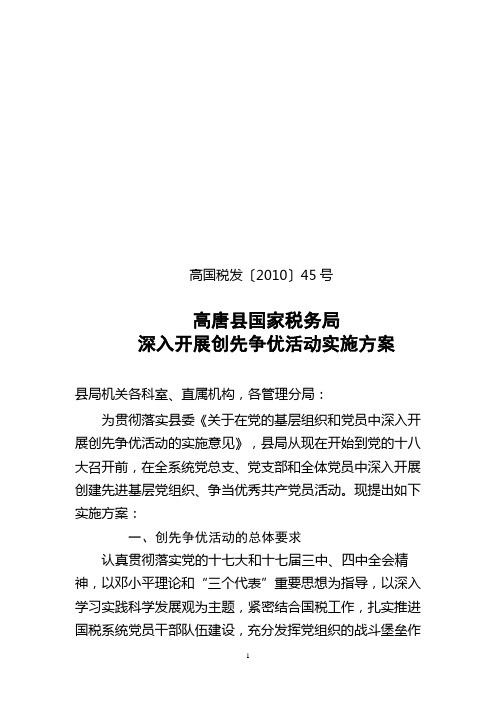 高国税发〔2010〕45 号

高唐县国家税务局
深入开展创先争优活动实施方案

县局机关各科室、直属机构，各管理分局：

为贯彻落实县委《关于在党的基层组织和党员中深入开展创先争优活动的实施意见》，县局从现在开始到党的十八大召开前，在全系统党总支、党支部和全体党员中深入开展创建先进基层党组织、争当优秀共产党员活动。现提出如下实施方案：

一、创先争优活动的总体要求

认真贯彻落实党的十七大和十七届三中、四中全会精神，以邓小平理论和“三个代表”重要思想为指导，以深入学习实践科学发展观为主题，紧密结合国税工作，扎实推进国税系统党员干部队伍建设，充分发挥党组织的战斗堡垒作

1